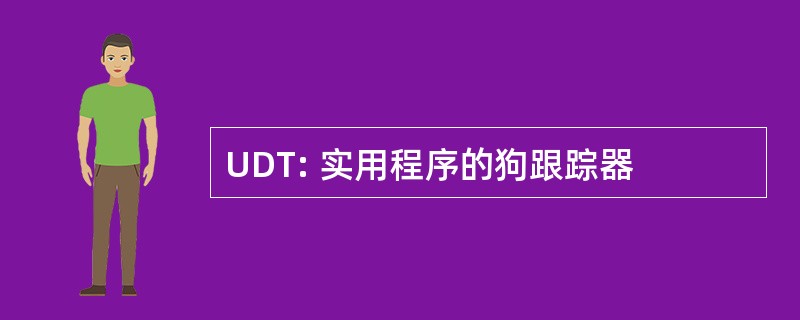 UDT: 实用程序的狗跟踪器